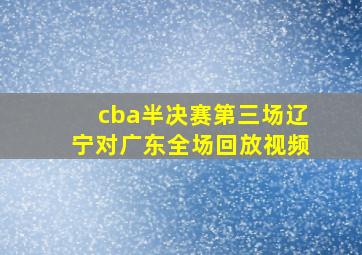 cba半决赛第三场辽宁对广东全场回放视频